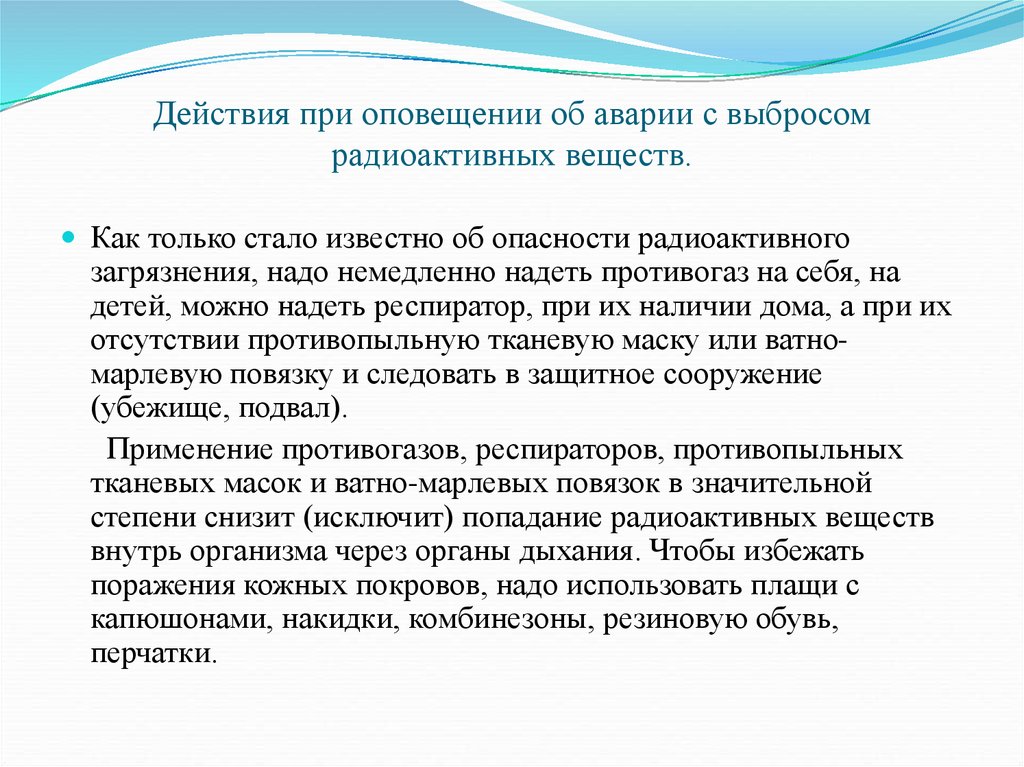 Действия при оповещении об аварии с выбросом радиоактивных веществ.

Как только стало известно об опасности радиоактивного загрязнения, надо немедленно надеть противогаз на себя, на детей, можно надеть респиратор, при их наличии дома, а при их отсутствии противопыльную тканевую маску или ватно-марлевую повязку и следовать в защитное сооружение (убежище, подвал).

Применение противогазов, респираторов, противопыльных тканевых масок и ватно-марлевых повязок в значительной степени снизит (исключит) попадание радиоактивных веществ внутрь организма через органы дыхания. Чтобы избежать поражения кожных покровов, надо использовать плащи с капюшонами, накидки, комбинезоны, резиновую обувь, перчатки.